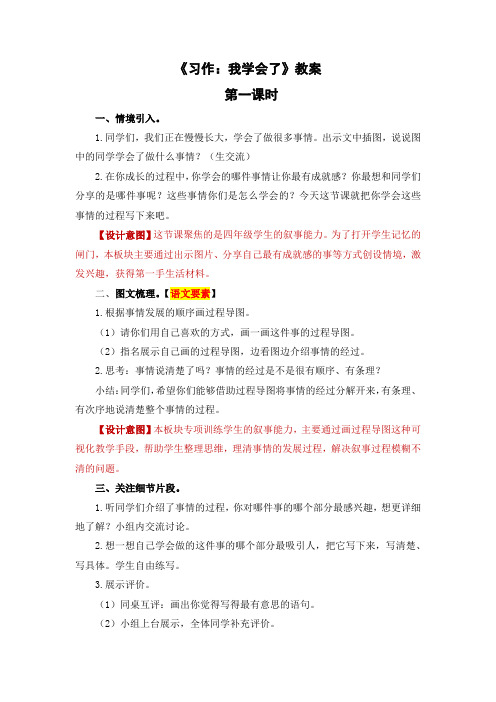 《习作：我学会了》教案

第一课时

一、情境引入。

1.同学们，我们正在慢慢长大，学会了做很多事情。出示文中插图，说说图中的同学学会了做什么事情？（生交流）

2.在你成长的过程中，你学会的哪件事情让你最有成就感？你最想和同学们分享的是哪件事呢？这些事情你们是怎么学会的？今天这节课就把你学会这些事情的过程写下来吧。

【设计意图】这节课聚焦的是四年级学生的叙事能力。为了打开学生记忆的闸门，本板块主要通过出示图片、分享自己最有成就感的事等方式创设情境，激发兴趣，获得第一手生活材料。

二、图文梳理。【语文要素】

1.根据事情发展的顺序画过程导图。

（1）请你们用自己喜欢的方式，画一画这件事的过程导图。

（2）指名展示自己画的过程导图，边看图边介绍事情的经过。

2.思考：事情说清楚了吗？事情的经过是不是很有顺序、有条理？

小结：同学们，希望你们能够借助过程导图将事情的经过分解开来，有条理、有次序地说清楚整个事情的过程。

【设计意图】本板块专项训练学生的叙事能力，主要通过画过程导图这种可视化教学手段，帮助学生整理思维，理清事情的发展过程，解决叙事过程模糊不清的问题。

三、关注细节片段。

1.听同学们介绍了事情的过程，你对哪件事的哪个部分最感兴趣，想更详细地了解？小组内交流讨论。

2.想一想自己学会做的这件事的哪个部分最吸引人，把它写下来，写清楚、写具体。学生自由练写。

3.展示评价。

（1）同桌互评：画出你觉得写得最有意思的语句。

（2）小组上台展示，全体同学补充评价。